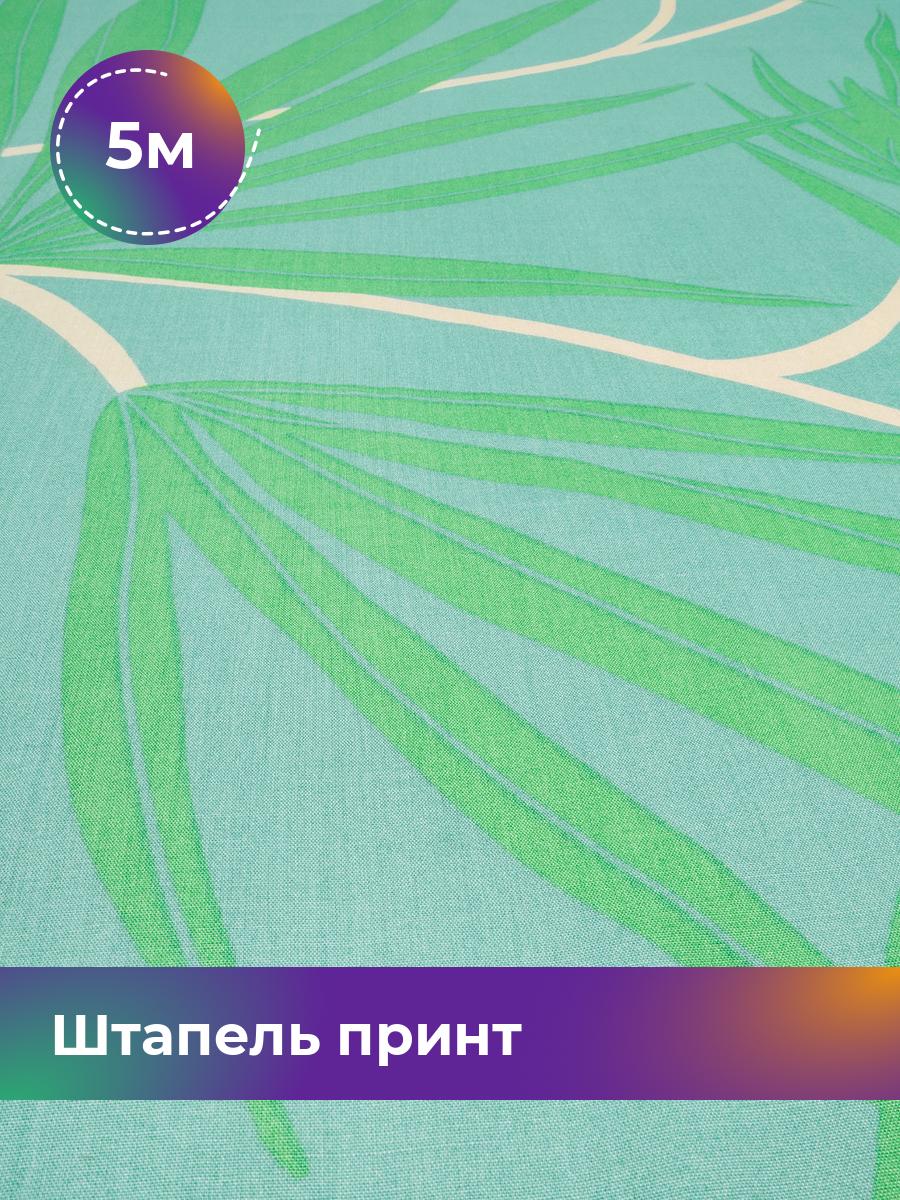 5м

Штапель принт